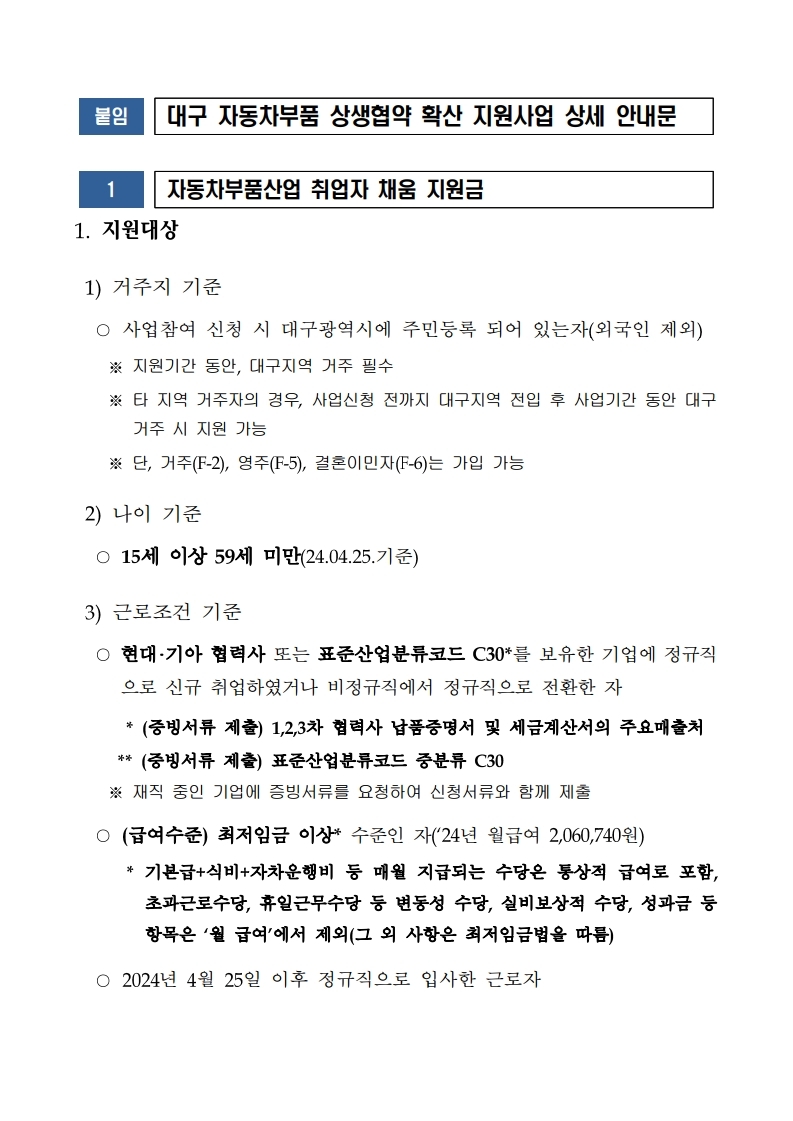 붙임 대구 자동차부품 상생협약 확산 지원사업 상세 안내문

1 자동차부품산업 취업자 채움 지원금

1. 지원대상

1) 거주지 기준

○ 사업참여 신청 시 대구광역시에 주민등록 되어 있는자(외국인 제외)

※ 지원기간 동안, 대구지역 거주 필수

※ 타 지역 거주자의 경우, 사업신청 전까지 대구지역 전입 후 사업기간 동안 대구 거주 시 지원 가능

※ 단, 거주(F-2), 영주(F-5), 결혼이민자(F-6)는 가입 가능

2) 나이 기준

○ 15세 이상 59세 미만(24.04.25.기준)

3) 근로조건 기준

○ 현대·기아 협력사 또는 표준산업분류코드 C30*를 보유한 기업에 정규직으로 신규 취업하였거나 비정규직에서 정규직으로 전환한 자

* (증빙서류 제출) 1,2,3차 협력사 납품증명서 및 세금계산서의 주요매출처

** (증빙서류 제출) 표준산업분류코드 중분류 C30

※ 재직 중인 기업에 증빙서류를 요청하여 신청서류와 함께 제출

○ (급여수준) 최저임금 이상* 수준인 자('24년 월급여 2,060,740원)

* 기본급+식비+자차운행비 등 매월 지급되는 수당은 통상적 급여로 포함, 초과근로수당, 휴일근무수당 등 변동성 수당, 실비보상적 수당, 성과금 등 항목은 '월 급여'에서 제외(그 외 사항은 최저임금법을 따름)

○ 2024년 4월 25일 이후 정규직으로 입사한 근로자